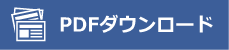 PDFダウンロード